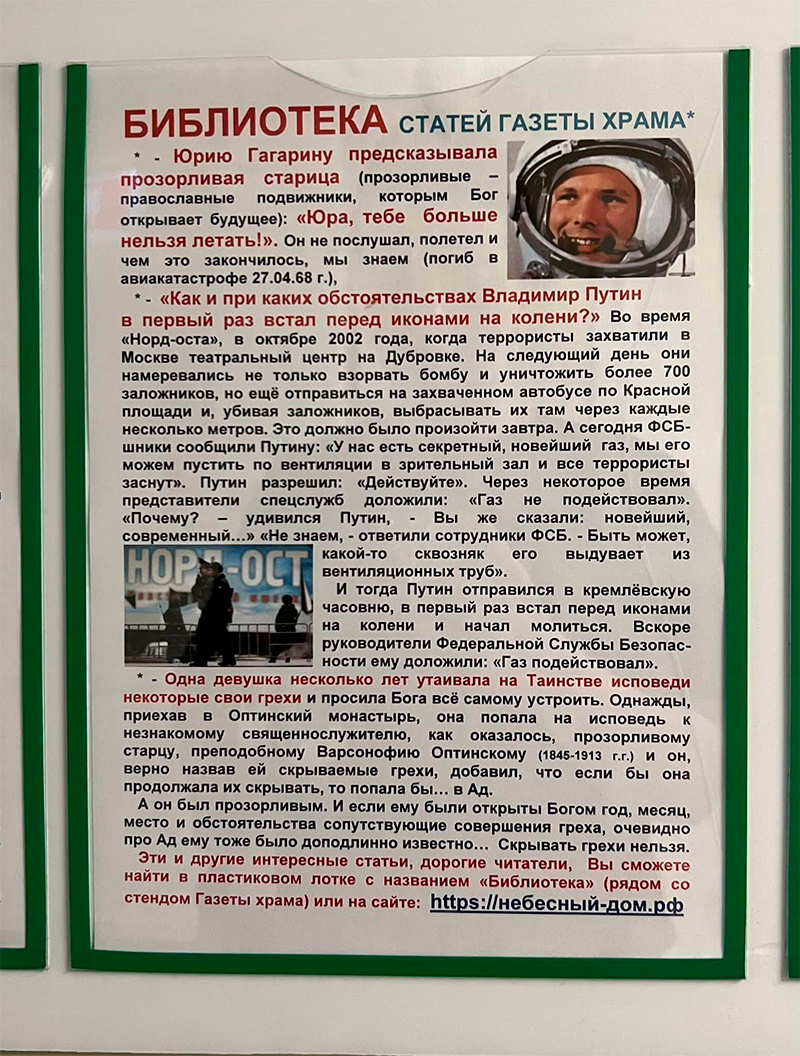 БИБЛИОТЕКА СТАТЕЙ ГАЗЕТЫ ХРАМА*

* - Юрию Гагарину предсказывала прозорливая старица (прозорливые – православные подвижники, которым Бог открывает будущее): «Юра, тебе больше нельзя летать!». Он не послушал, полетел и чем это закончилось, мы знаем (погиб в авиакатастрофе 27.04.68 г.),

* - «Как и при каких обстоятельствах Владимир Путин в первый раз встал перед иконами на колени?» Во время «Норд-оста», в октябре 2002 года, когда террористы захватили в Москве театральный центр на Дубровке. На следующий день они намеревались не только взорвать бомбу и уничтожить более 700 заложников, но ещё отправиться на захваченном автобусе по Красной площади и, убивая заложников, выбрасывать их там через каждые несколько метров. Это должно было произойти завтра. А сегодня ФСБ-шники сообщили Путину: «У нас есть секретный, новейший газ, мы его можем пустить по вентиляции в зрительный зал и все террористы заснут». Путин разрешил: «Действуйте». Через некоторое время представители спецслужб доложили: «Газ не подействовал». «Почему? – удивился Путин, - Вы же сказали: новейший, современный...» «Не знаем, - ответили сотрудники ФСБ. - Быть может, какой-то сквозняк его выдувает из вентиляционных труб».

НОРД-ОСТ

И тогда Путин отправился в кремлёвскую часовню, в первый раз встал перед иконами на колени и начал молиться. Вскоре руководители Федеральной Службы Безопасности ему доложили: «Газ подействовал».

* - Одна девушка несколько лет утаивала на Таинстве исповеди некоторые свои грехи и просила Бога всё самому устроить. Однажды, приехав в Оптинский монастырь, она попала на исповедь к незнакомому священнослужителю, как оказалось, прозорливому старцу, преподобному Варсонофию Оптинскому (1845-1913 г.г.) и он, верно назвав ей скрываемые грехи, добавил, что если бы она продолжала их скрывать, то попала бы... в Ад.

А он был прозорливым. И если ему были открыты Богом год, месяц, место и обстоятельства сопутствующие совершения греха, очевидно про Ад ему тоже было доподлинно известно... Скрывать грехи нельзя.

Эти и другие интересные статьи, дорогие читатели, Вы сможете найти в пластиковом лотке с названием «Библиотека» (рядом со стендом Газеты храма) или на сайте: https://небесный-дом.рф